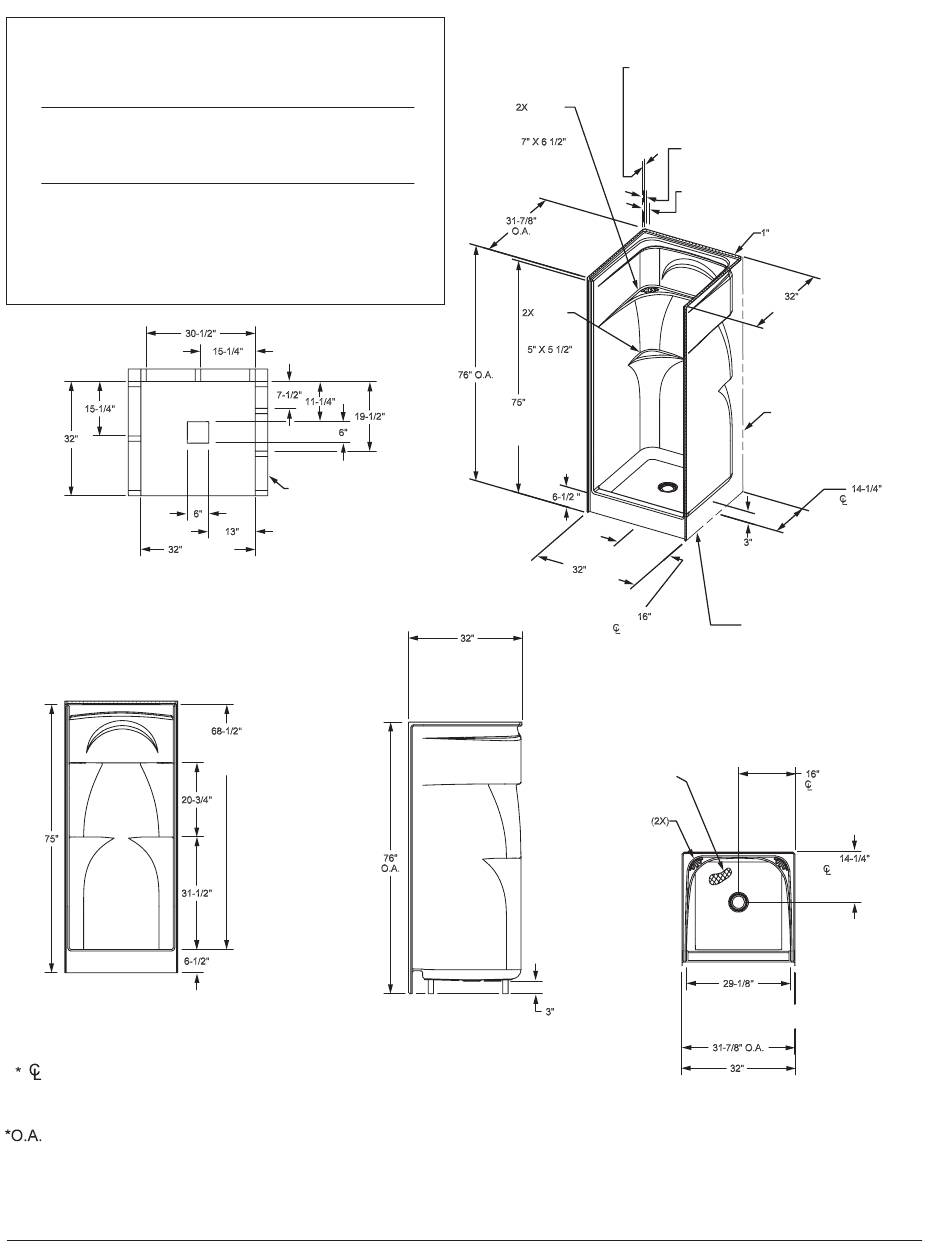 2X
7" X 6 1/2"
31-7/8" O.A.
1"
32"
2X
5" X 5 1/2"
76" O.A.
75"
6-1/2 "
14-1/4"
℄
3"
32"
16"
℄

30-1/2"
15-1/4"
7-1/2"
11-1/4"
19-1/2"
15-1/4"
32"
6"
6"
13"
32"

68-1/2"
20-3/4"
75"
31-1/2"
6-1/2"

32"
76" O.A.
3"

16"
℄
(2X)
14-1/4"
℄
29-1/8"
31-7/8" O.A.
32"

* ℄

*O.A.